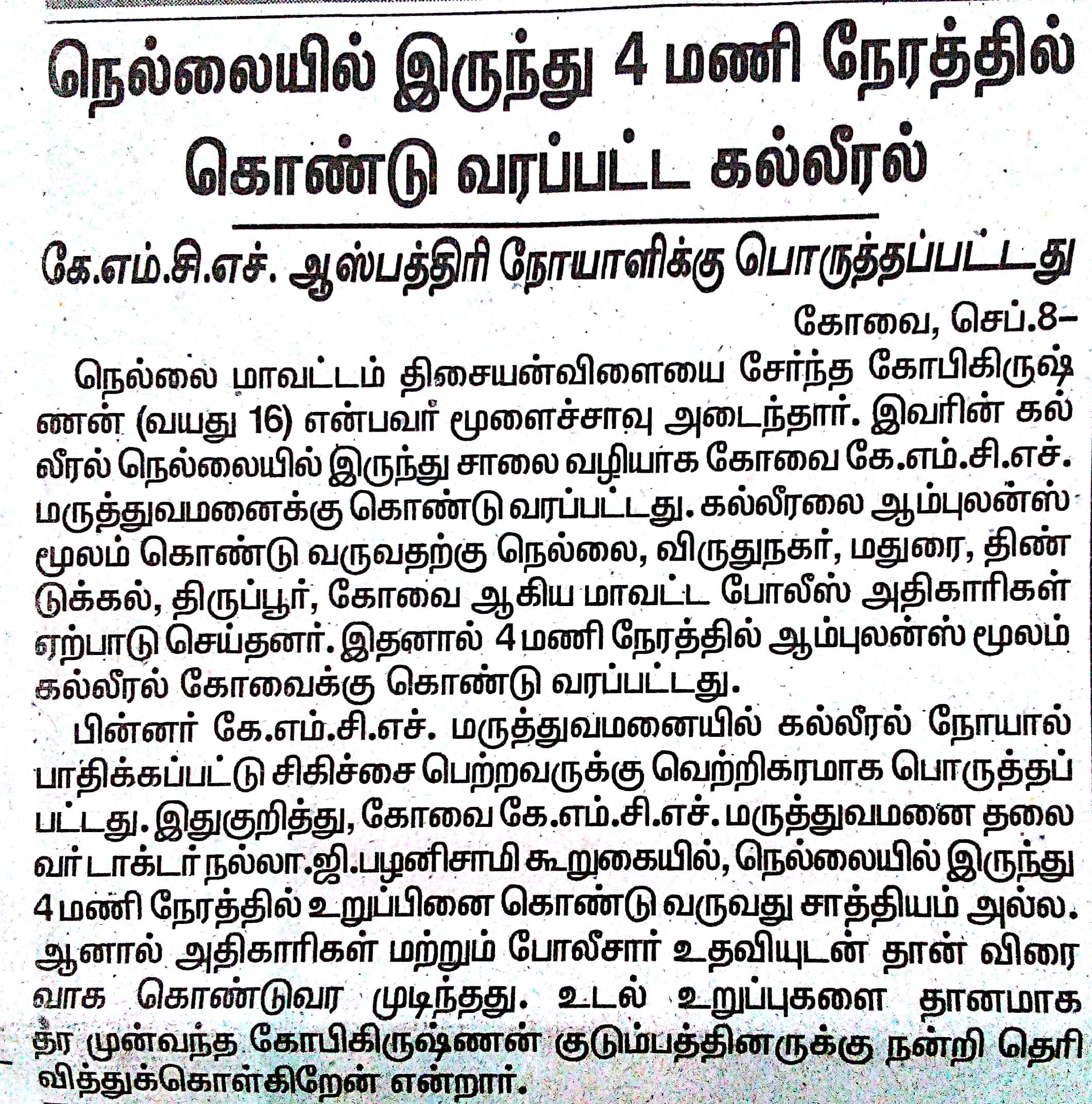 நெல்லையில் இருந்து 4 மணி நேரத்தில் கொண்டு வரப்பட்ட கல்லீரல்

கே.எம்.சி.எச். ஆஸ்பத்திரி நோயாளிக்கு பொருத்தப்பட்டது

கோவை, செப்.8–

நெல்லை மாவட்டம் திசையன்விளையை சேர்ந்த கோபிகிருஷ்ணன் (வயது 16) என்பவர் மூளைச்சாவு அடைந்தார். இவரின் கல்லீரல் நெல்லையில் இருந்து சாலை வழியாக கோவை கே.எம்.சி.எச். மருத்துவமனைக்கு கொண்டு வரப்பட்டது. கல்லீரலை ஆம்புலன்ஸ் மூலம் கொண்டு வருவதற்கு நெல்லை, விருதுநகர், மதுரை, திண்டுக்கல், திருப்பூர், கோவை ஆகிய மாவட்ட போலீஸ் அதிகாரிகள் ஏற்பாடு செய்தனர். இதனால் 4 மணி நேரத்தில் ஆம்புலன்ஸ் மூலம் கல்லீரல் கோவைக்கு கொண்டு வரப்பட்டது.

பின்னர் கே.எம்.சி.எச். மருத்துவமனையில் கல்லீரல் நோயால் பாதிக்கப்பட்டு சிகிச்சை பெற்றவருக்கு வெற்றிகரமாக பொருத்தப்பட்டது. இதுகுறித்து, கோவை கே.எம்.சி.எச். மருத்துவமனை தலைவர் டாக்டர் நல்லா.ஜி.பழனிசாமி கூறுகையில், நெல்லையில் இருந்து 4 மணி நேரத்தில் உறுப்பினை கொண்டு வருவது சாத்தியம் அல்ல. ஆனால் அதிகாரிகள் மற்றும் போலீசார் உதவியுடன் தான் விரைவாக கொண்டுவர முடிந்தது. உடல் உறுப்புகளை தானமாக தர முன்வந்த கோபிகிருஷ்ணன் குடும்பத்தினருக்கு நன்றி தெரிவித்துக்கொள்கிறேன் என்றார்.